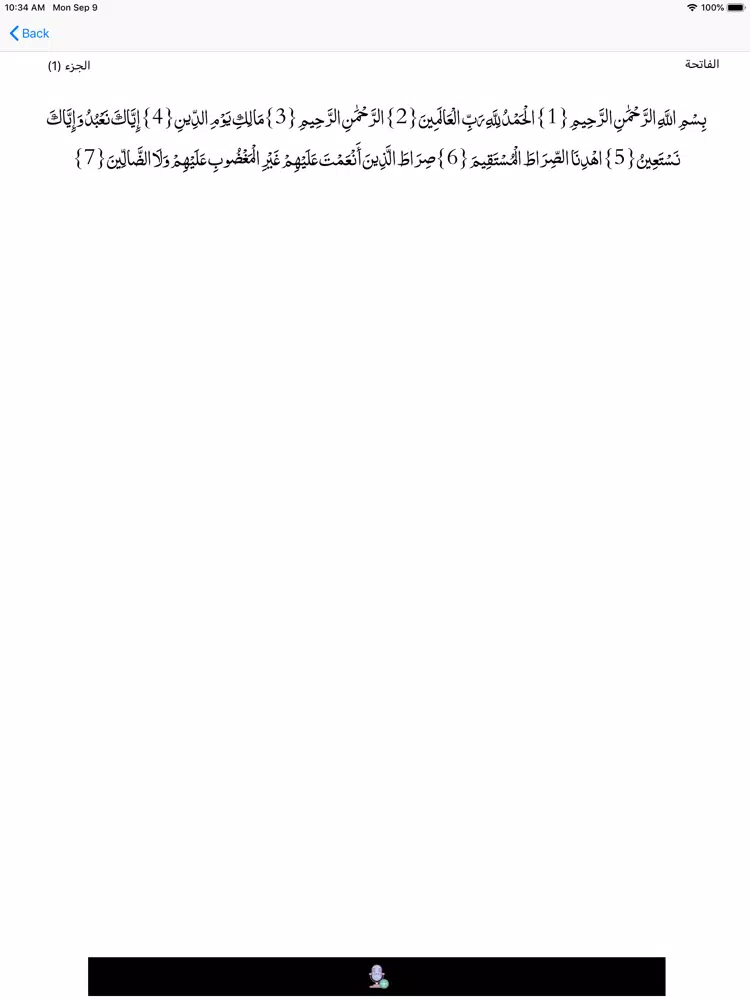 10:34 AM Mon Sep 9
100%

Back

الفاتحة
الجزء (1)

بِسْمِ اللَّهِ الرَّحْمَٰنِ الرَّحِيمِ {1} الْحَمْدُ لِلَّهِ رَبِّ الْعَالَمِينَ {2} الرَّحْمَٰنِ الرَّحِيمِ {3} مَالِكِ يَوْمِ الدِّينِ {4} إِيَّاكَ نَعْبُدُ وَإِيَّاكَ نَسْتَعِينُ {5} اهْدِنَا الصِّرَاطَ الْمُسْتَقِيمَ {6} صِرَاطَ الَّذِينَ أَنْعَمْتَ عَلَيْهِمْ غَيْرِ الْمَغْضُوبِ عَلَيْهِمْ وَلَا الضَّالِّينَ {7}